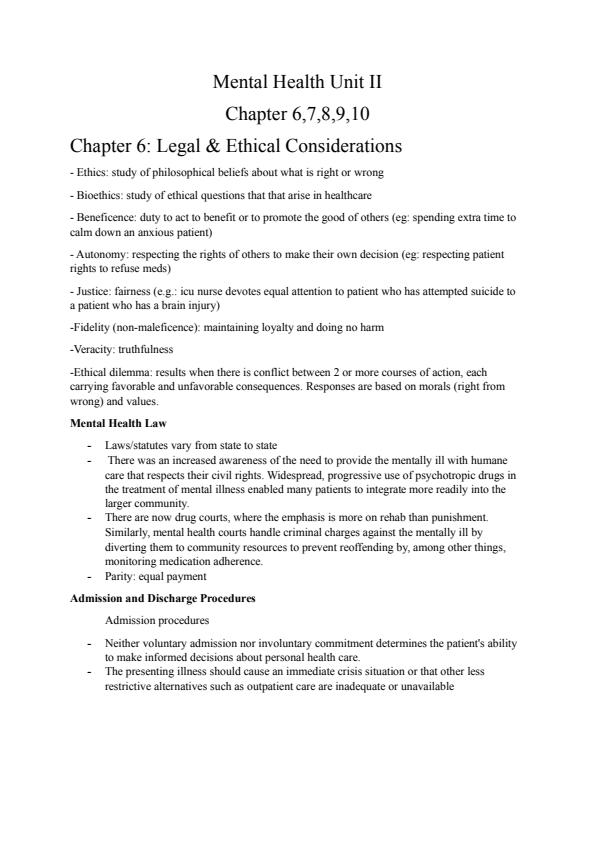 Mental Health Unit II

Chapter 6,7,8,9,10

Chapter 6: Legal & Ethical Considerations

- Ethics: study of philosophical beliefs about what is right or wrong

- Bioethics: study of ethical questions that that arise in healthcare

- Beneficence: duty to act to benefit or to promote the good of others (eg: spending extra time to calm down an anxious patient)

- Autonomy: respecting the rights of others to make their own decision (eg: respecting patient rights to refuse meds)

- Justice: fairness (e.g.: icu nurse devotes equal attention to patient who has attempted suicide to a patient who has a brain injury)

-Fidelity (non-maleficence): maintaining loyalty and doing no harm

-Veracity: truthfulness

-Ethical dilemma: results when there is conflict between 2 or more courses of action, each carrying favorable and unfavorable consequences. Responses are based on morals (right from wrong) and values.

Mental Health Law

- Laws/statutes vary from state to state
- There was an increased awareness of the need to provide the mentally ill with humane care that respects their civil rights. Widespread, progressive use of psychotropic drugs in the treatment of mental illness enabled many patients to integrate more readily into the larger community.
- There are now drug courts, where the emphasis is more on rehab than punishment. Similarly, mental health courts handle criminal charges against the mentally ill by diverting them to community resources to prevent reoffending by, among other things, monitoring medication adherence.
- Parity: equal payment

Admission and Discharge Procedures

Admission procedures

- Neither voluntary admission nor involuntary commitment determines the patient's ability to make informed decisions about personal health care.
- The presenting illness should cause an immediate crisis situation or that other less restrictive alternatives such as outpatient care are inadequate or unavailable